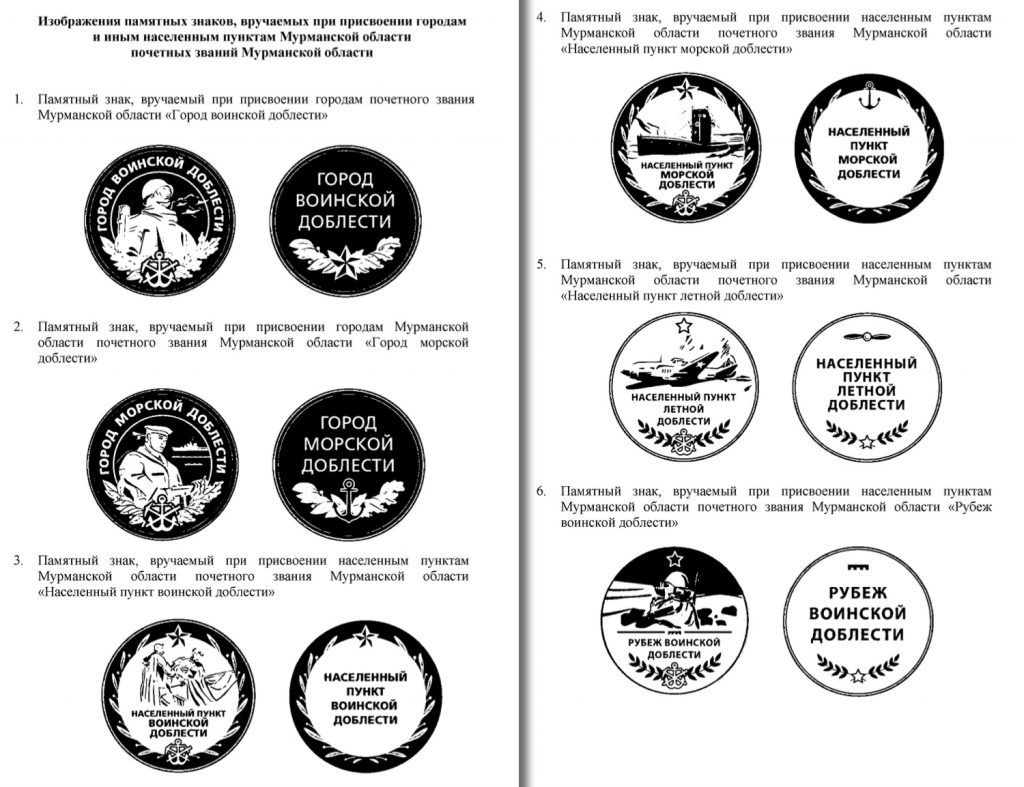 Изображения памятных знаков, вручаемых при присвоении городам и иным населенным пунктам Мурманской области почетных званий Мурманской области

1. Памятный знак, вручаемый при присвоении городам почетного звания Мурманской области «Город воинской доблести»

ГОРОД ВОИНСКОЙ ДОБЛЕСТИ

ГОРОД ВОИНСКОЙ ДОБЛЕСТИ

2. Памятный знак, вручаемый при присвоении городам Мурманской области почетного звания Мурманской области «Город морской доблести»

ГОРОД МОРСКОЙ ДОБЛЕСТИ

ГОРОД МОРСКОЙ ДОБЛЕСТИ

3. Памятный знак, вручаемый при присвоении населенным пунктам Мурманской области почетного звания Мурманской области «Населенный пункт воинской доблести»

НАСЕЛЕННЫЙ ПУНКТ ВОИНСКОЙ ДОБЛЕСТИ

НАСЕЛЕННЫЙ ПУНКТ ВОИНСКОЙ ДОБЛЕСТИ

4. Памятный знак, вручаемый при присвоении населенным пунктам Мурманской области почетного звания Мурманской области «Населенный пункт морской доблести»

НАСЕЛЕННЫЙ ПУНКТ МОРСКОЙ ДОБЛЕСТИ

НАСЕЛЕННЫЙ ПУНКТ МОРСКОЙ ДОБЛЕСТИ

5. Памятный знак, вручаемый при присвоении населенным пунктам Мурманской области почетного звания Мурманской области «Населенный пункт летной доблести»

НАСЕЛЕННЫЙ ПУНКТ ЛЕТНОЙ ДОБЛЕСТИ

НАСЕЛЕННЫЙ ПУНКТ ЛЕТНОЙ ДОБЛЕСТИ

6. Памятный знак, вручаемый при присвоении населенным пунктам Мурманской области почетного звания Мурманской области «Рубеж воинской доблести»

РУБЕЖ ВОИНСКОЙ ДОБЛЕСТИ

РУБЕЖ ВОИНСКОЙ ДОБЛЕСТИ